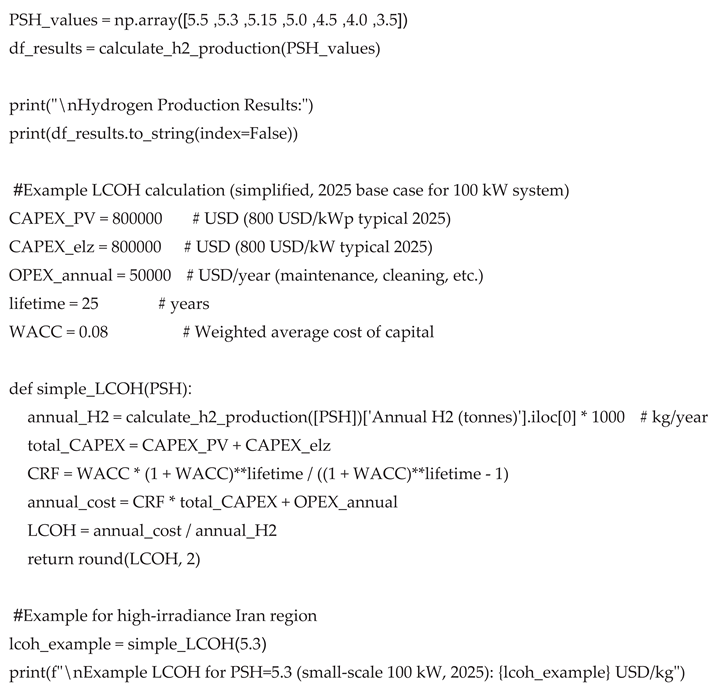 PSH_values = np.array([5.5 ,5.3 ,5.15 ,5.0 ,4.5 ,4.0 ,3.5])
df_results = calculate_h2_production(PSH_values)

print("\nHydrogen Production Results:")
print(df_results.to_string(index=False))

#Example LCOH calculation (simplified, 2025 base case for 100 kW system)
CAPEX_PV = 800000 # USD (800 USD/kWp typical 2025)
CAPEX_elz = 800000 # USD (800 USD/kW typical 2025)
OPEX_annual = 50000 # USD/year (maintenance, cleaning, etc.)
lifetime = 25 # years
WACC = 0.08 # Weighted average cost of capital

def simple_LCOH(PSH):
annual_H2 = calculate_h2_production([PSH])['Annual H2 (tonnes)'].iloc[0] * 1000 # kg/year
total_CAPEX = CAPEX_PV + CAPEX_elz
CRF = WACC * (1 + WACC)**lifetime / ((1 + WACC)**lifetime - 1)
annual_cost = CRF * total_CAPEX + OPEX_annual
LCOH = annual_cost / annual_H2
return round(LCOH, 2)

#Example for high-irradiance Iran region
lcoh_example = simple_LCOH(5.3)
print(f"\nExample LCOH for PSH=5.3 (small-scale 100 kW, 2025): {lcoh_example} USD/kg")